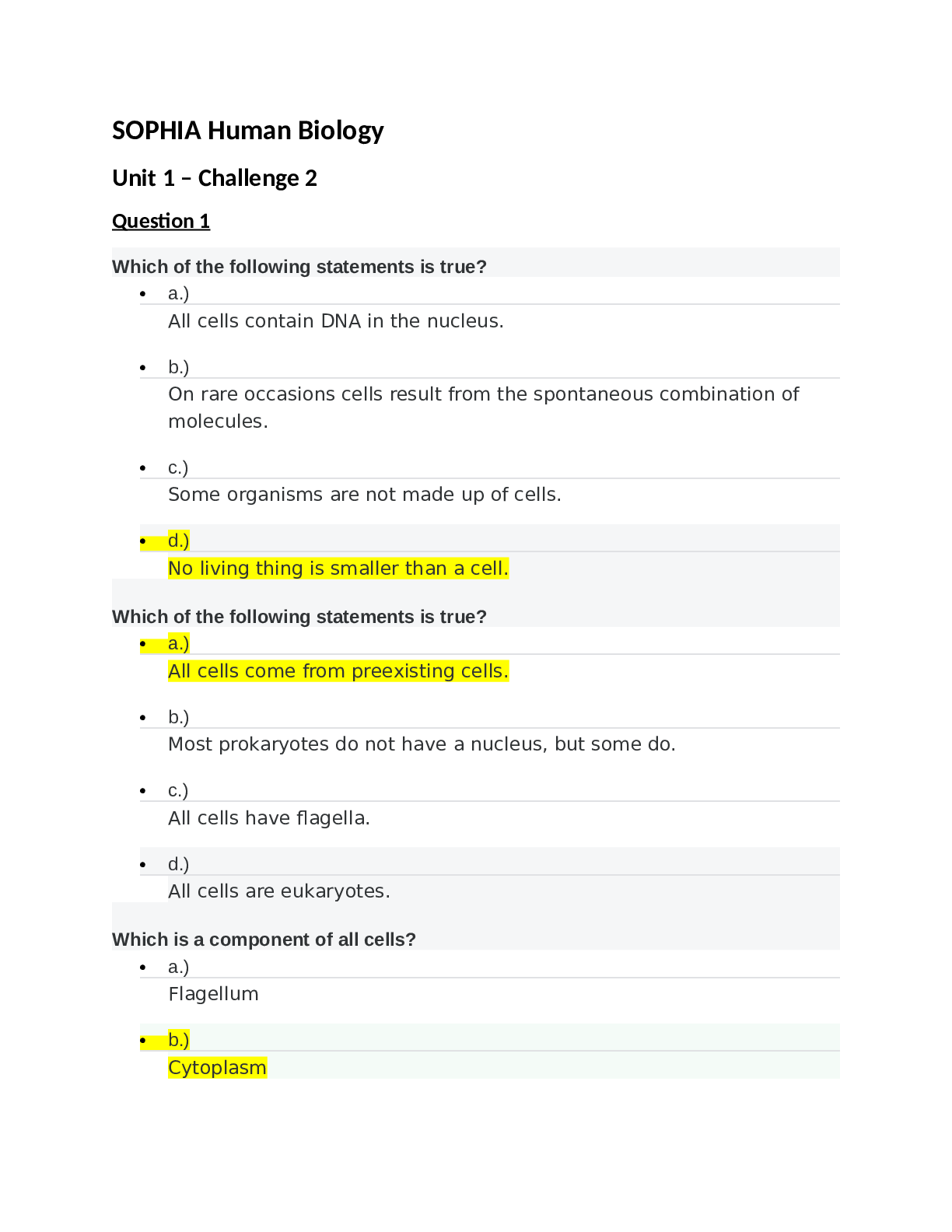 SOPHIA Human Biology

Unit 1 – Challenge 2

Question 1

Which of the following statements is true?

• a.)
All cells contain DNA in the nucleus.

• b.)
On rare occasions cells result from the spontaneous combination of molecules.

• c.)
Some organisms are not made up of cells.

• d.)
No living thing is smaller than a cell.

Which of the following statements is true?

• a.)
All cells come from preexisting cells.

• b.)
Most prokaryotes do not have a nucleus, but some do.

• c.)
All cells have flagella.

• d.)
All cells are eukaryotes.

Which is a component of all cells?

• a.)
Flagellum

• b.)
Cytoplasm